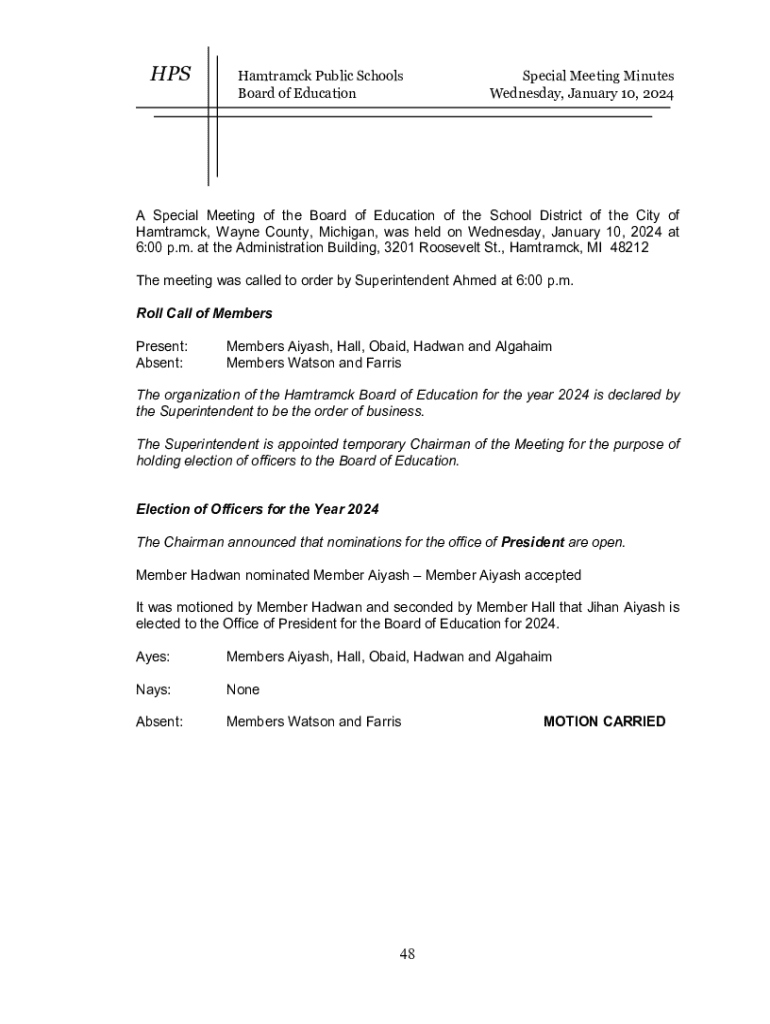 HPS

Hamtramck Public Schools
Board of Education

Special Meeting Minutes
Wednesday, January 10, 2024

A Special Meeting of the Board of Education of the School District of the City of Hamtramck, Wayne County, Michigan, was held on Wednesday, January 10, 2024 at 6:00 p.m. at the Administration Building, 3201 Roosevelt St., Hamtramck, MI 48212

The meeting was called to order by Superintendent Ahmed at 6:00 p.m.

Roll Call of Members

Present: Members Aiyash, Hall, Obaid, Hadwan and Algahaim
Absent: Members Watson and Farris

The organization of the Hamtramck Board of Education for the year 2024 is declared by the Superintendent to be the order of business.

The Superintendent is appointed temporary Chairman of the Meeting for the purpose of holding election of officers to the Board of Education.

Election of Officers for the Year 2024

The Chairman announced that nominations for the office of President are open.

Member Hadwan nominated Member Aiyash – Member Aiyash accepted

It was motioned by Member Hadwan and seconded by Member Hall that Jihan Aiyash is elected to the Office of President for the Board of Education for 2024.

Ayes: Members Aiyash, Hall, Obaid, Hadwan and Algahaim

Nays: None

Absent: Members Watson and Farris MOTION CARRIED

48